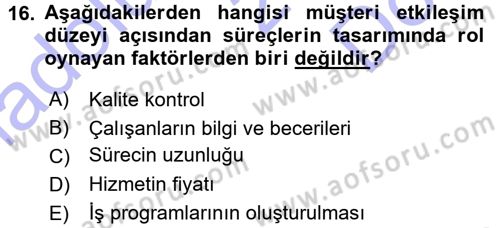 16. Aşağıdakilerden hangisi müşteri etkileşim düzeyi açısından süreçlerin tasarımında rol oynayan faktörlerden biri değildir?

A) Kalite kontrol
B) Çalışanların bilgi ve becerileri
C) Sürecin uzunluğu
D) Hizmetin fiyatı
E) İş programlarının oluşturulması

www.aofsoru.com
www.aofsoru.com
www.aofsoru.com
www.aofsoru.com